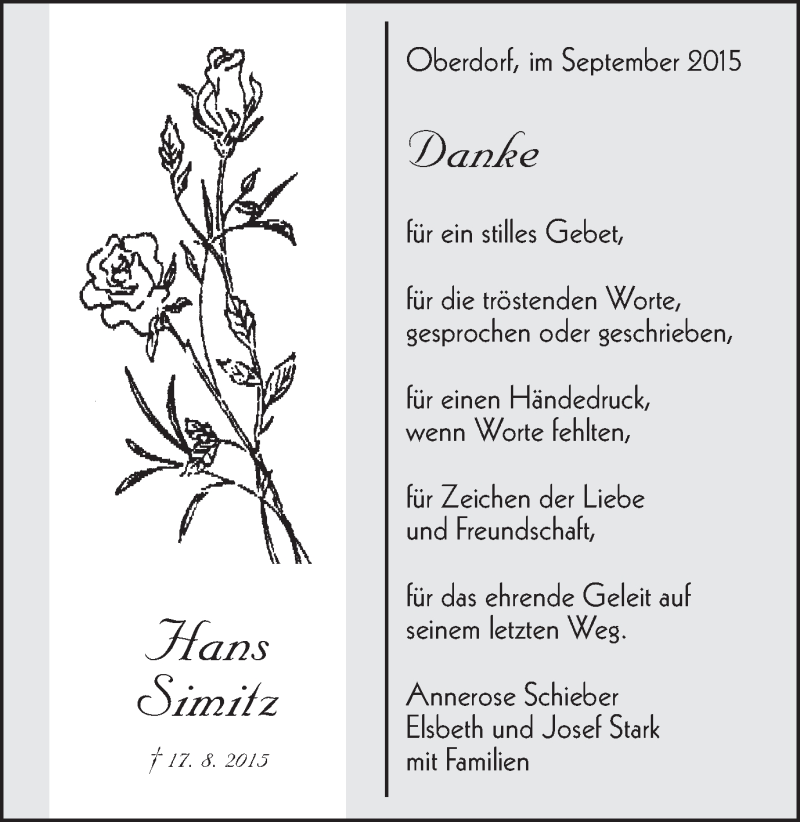 Hans
Simitz

† 17. 8. 2015

Oberdorf, im September 2015

Danke

für ein stilles Gebet,

für die tröstenden Worte, gesprochen oder geschrieben,

für einen Händedruck, wenn Worte fehlten,

für Zeichen der Liebe und Freundschaft,

für das ehrende Geleit auf seinem letzten Weg.

Annerose Schieber
Elsbeth und Josef Stark
mit Familien